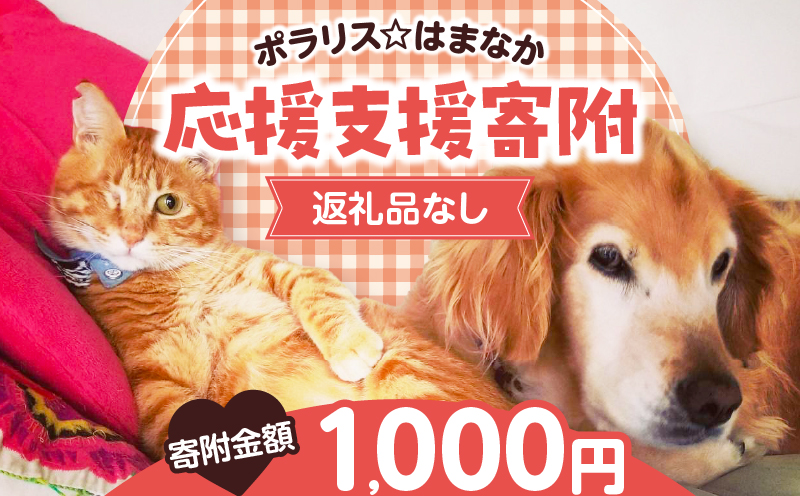 ポラリス☆はまなか

応援支援寄附

返礼品なし

寄附金額

1,000円